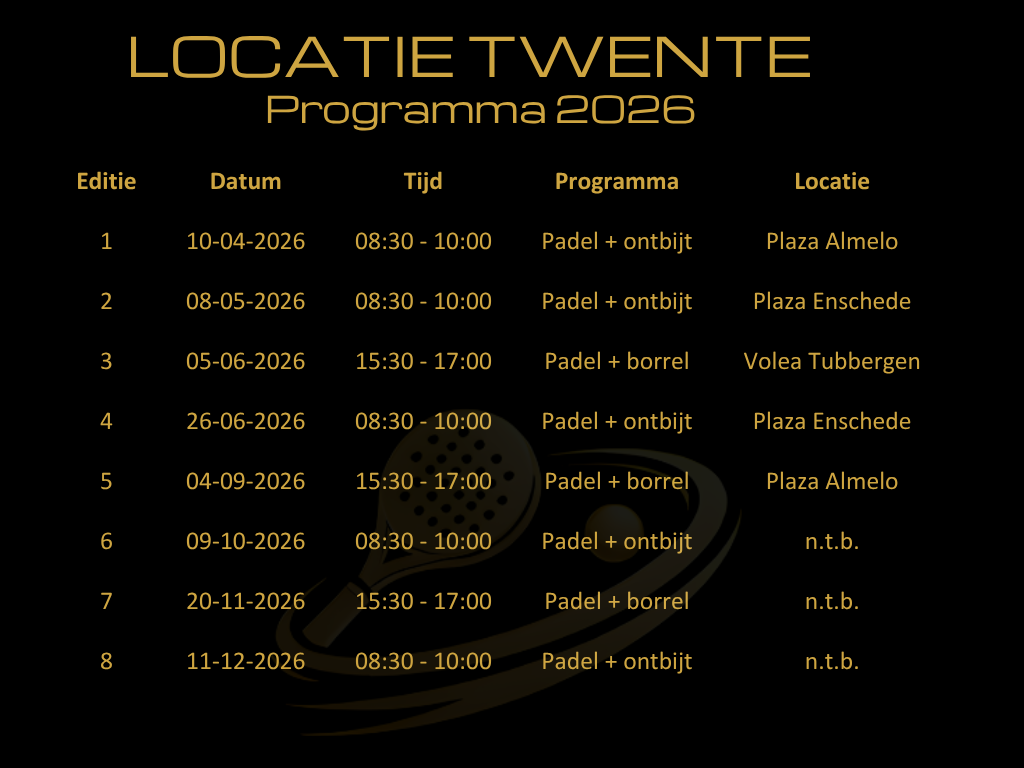 LOCATIE TWENTE
Programma 2026

| Editie | Datum | Tijd | Programma | Locatie |
|---|---|---|---|---|
| 1 | 10-04-2026 | 08:30 - 10:00 | Padel + ontbijt | Plaza Almelo |
| 2 | 08-05-2026 | 08:30 - 10:00 | Padel + ontbijt | Plaza Enschede |
| 3 | 05-06-2026 | 15:30 - 17:00 | Padel + borrel | Volea Tubbergen |
| 4 | 26-06-2026 | 08:30 - 10:00 | Padel + ontbijt | Plaza Enschede |
| 5 | 04-09-2026 | 15:30 - 17:00 | Padel + borrel | Plaza Almelo |
| 6 | 09-10-2026 | 08:30 - 10:00 | Padel + ontbijt | n.t.b. |
| 7 | 20-11-2026 | 15:30 - 17:00 | Padel + borrel | n.t.b. |
| 8 | 11-12-2026 | 08:30 - 10:00 | Padel + ontbijt | n.t.b. |